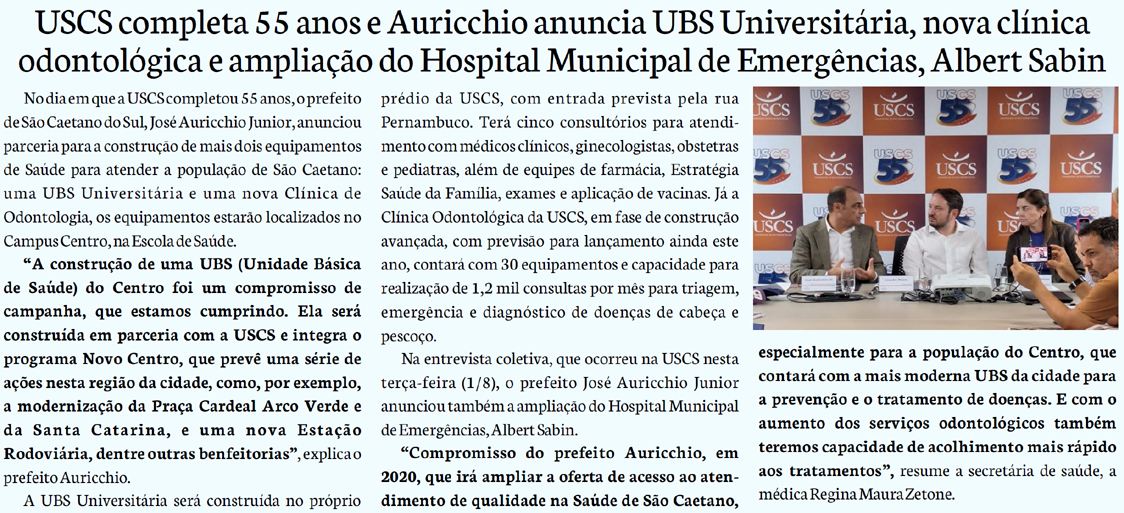 USCS completa 55 anos e Auricchio anuncia UBS Universitária, nova clínica odontológica e ampliação do Hospital Municipal de Emergências, Albert Sabin

No dia em que a USCS completou 55 anos, o prefeito de São Caetano do Sul, José Auricchio Junior, anunciou parceria para a construção de mais dois equipamentos de Saúde para atender a população de São Caetano: uma UBS Universitária e uma nova Clínica de Odontologia, os equipamentos estarão localizados no Campus Centro, na Escola de Saúde.

"A construção de uma UBS (Unidade Básica de Saúde) do Centro foi um compromisso de campanha, que estamos cumprindo. Ela será construída em parceria com a USCS e integra o programa Novo Centro, que prevê uma série de ações nesta região da cidade, como, por exemplo, a modernização da Praça Cardeal Arco Verde e da Santa Catarina, e uma nova Estação Rodoviária, dentre outras benfeitorias", explica o prefeito Auricchio.

A UBS Universitária será construída no próprio prédio da USCS, com entrada prevista pela rua Pernambuco. Terá cinco consultórios para atendimento com médicos clínicos, ginecologistas, obstetras e pediatras, além de equipes de farmácia, Estratégia Saúde da Família, exames e aplicação de vacinas. Já a Clínica Odontológica da USCS, em fase de construção avançada, com previsão para lançamento ainda este ano, contará com 30 equipamentos e capacidade para realização de 1,2 mil consultas por mês para triagem, emergência e diagnóstico de doenças de cabeça e pescoço.

Na entrevista coletiva, que ocorreu na USCS nesta terça-feira (1/8), o prefeito José Auricchio Junior anunciou também a ampliação do Hospital Municipal de Emergências, Albert Sabin.

"Compromisso do prefeito Auricchio, em 2020, que irá ampliar a oferta de acesso ao atendimento de qualidade na Saúde de São Caetano, especialmente para a população do Centro, que contará com a mais moderna UBS da cidade para a prevenção e o tratamento de doenças. E com o aumento dos serviços odontológicos também teremos capacidade de acolhimento mais rápido aos tratamentos", resume a secretária de saúde, a médica Regina Maura Zetone.